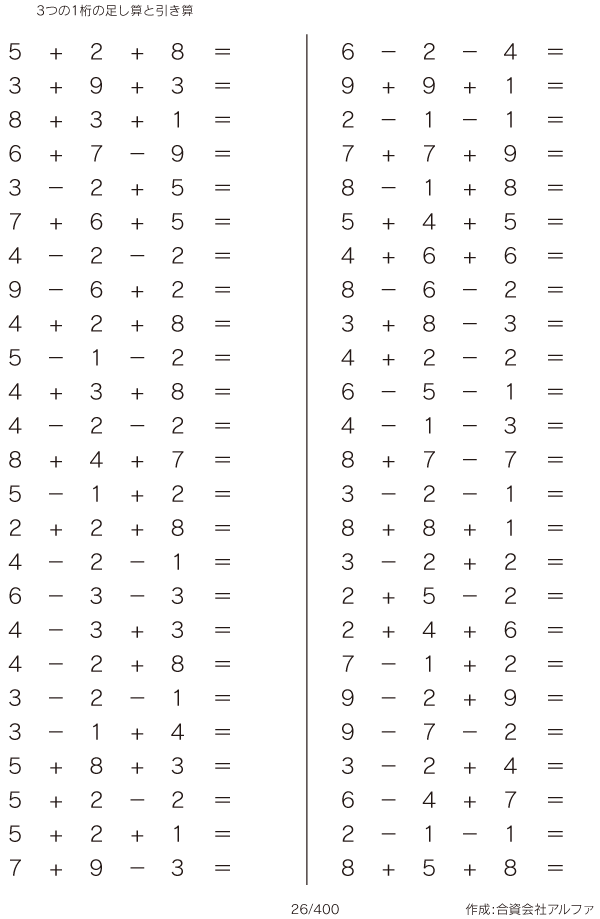 3つの1桁の足し算と引き算

$5 + 2 + 8 =$
$3 + 9 + 3 =$
$8 + 3 + 1 =$
$6 + 7 - 9 =$
$3 - 2 + 5 =$
$7 + 6 + 5 =$
$4 - 2 - 2 =$
$9 - 6 + 2 =$
$4 + 2 + 8 =$
$5 - 1 - 2 =$
$4 + 3 + 8 =$
$4 - 2 - 2 =$
$8 + 4 + 7 =$
$5 - 1 + 2 =$
$2 + 2 + 8 =$
$4 - 2 - 1 =$
$6 - 3 - 3 =$
$4 - 3 + 3 =$
$4 - 2 + 8 =$
$3 - 2 - 1 =$
$3 - 1 + 4 =$
$5 + 8 + 3 =$
$5 + 2 - 2 =$
$5 + 2 + 1 =$
$7 + 9 - 3 =$

$6 - 2 - 4 =$
$9 + 9 + 1 =$
$2 - 1 - 1 =$
$7 + 7 + 9 =$
$8 - 1 + 8 =$
$5 + 4 + 5 =$
$4 + 6 + 6 =$
$8 - 6 - 2 =$
$3 + 8 - 3 =$
$4 + 2 - 2 =$
$6 - 5 - 1 =$
$4 - 1 - 3 =$
$8 + 7 - 7 =$
$3 - 2 - 1 =$
$8 + 8 + 1 =$
$3 - 2 + 2 =$
$2 + 5 - 2 =$
$2 + 4 + 6 =$
$7 - 1 + 2 =$
$9 - 2 + 9 =$
$9 - 7 - 2 =$
$3 - 2 + 4 =$
$6 - 4 + 7 =$
$2 - 1 - 1 =$
$8 + 5 + 8 =$

26/400 作成:合資会社アルファ